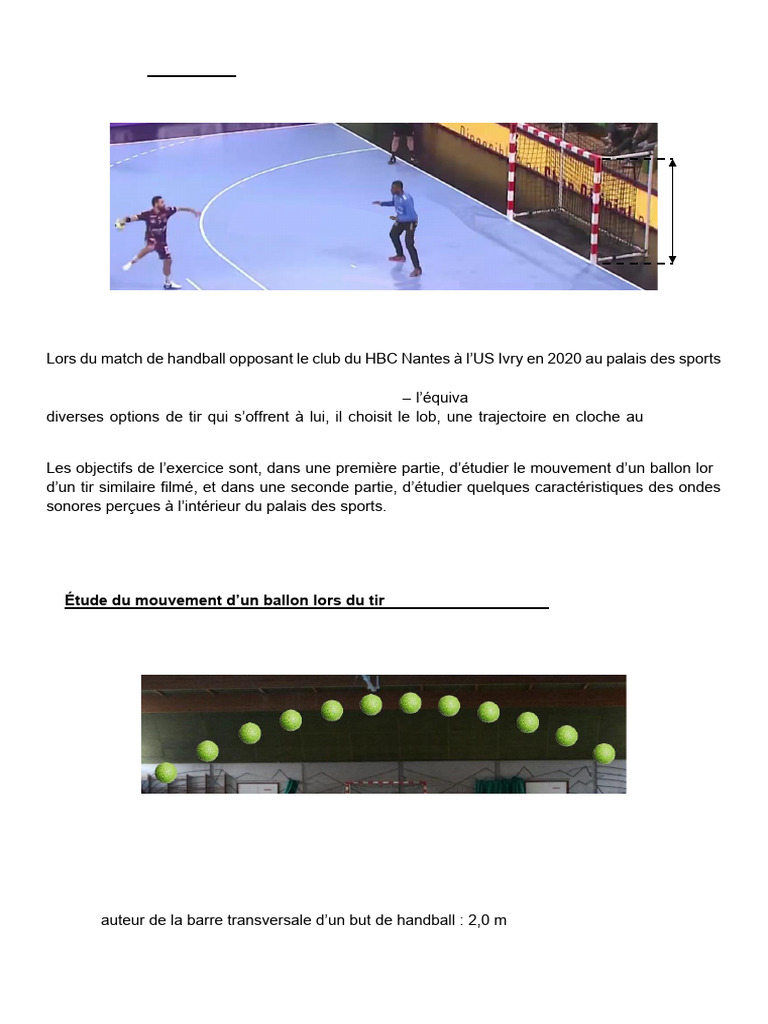 Lors du match de handball opposant le club du HBC Nantes à l'US Ivry en 2020 au palais des sports

– l'équiva

diverses options de tir qui s'offrent à lui, il choisit le lob, une trajectoire en cloche au

Les objectifs de l'exercice sont, dans une première partie, d'étudier le mouvement d'un ballon lor d'un tir similaire filmé, et dans une seconde partie, d'étudier quelques caractéristiques des ondes sonores perçues à l'intérieur du palais des sports.

Étude du mouvement d'un ballon lors du tir

auteur de la barre transversale d'un but de handball : 2,0 m